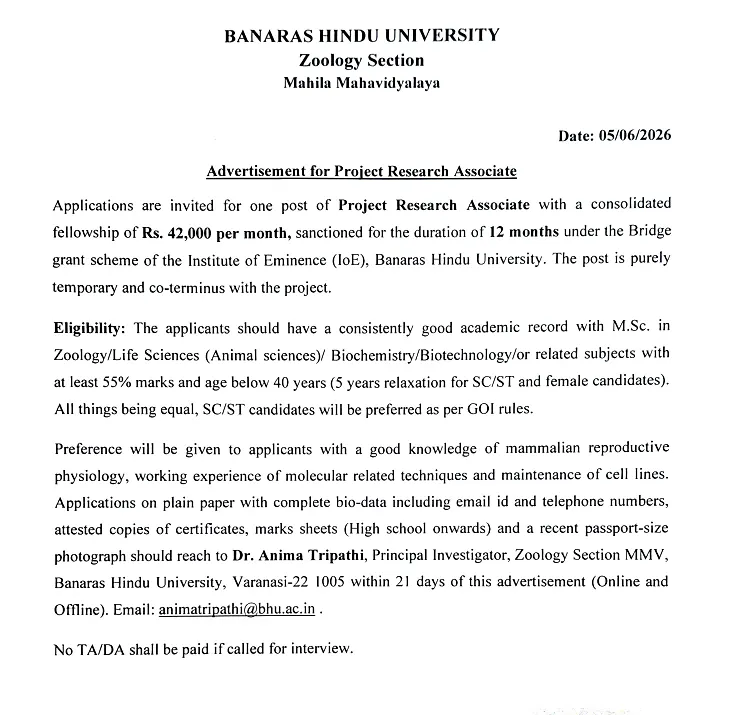 BANARAS HINDU UNIVERSITY
Zoology Section
Mahila Mahavidyalaya

Date: 05/06/2026

Advertisement for Project Research Associate

Applications are invited for one post of Project Research Associate with a consolidated fellowship of Rs. 42,000 per month, sanctioned for the duration of 12 months under the Bridge grant scheme of the Institute of Eminence (IoE), Banaras Hindu University. The post is purely temporary and co-terminus with the project.

Eligibility: The applicants should have a consistently good academic record with M.Sc. in Zoology/Life Sciences (Animal sciences)/ Biochemistry/Biotechnology/or related subjects with at least 55% marks and age below 40 years (5 years relaxation for SC/ST and female candidates). All things being equal, SC/ST candidates will be preferred as per GOI rules.

Preference will be given to applicants with a good knowledge of mammalian reproductive physiology, working experience of molecular related techniques and maintenance of cell lines. Applications on plain paper with complete bio-data including email id and telephone numbers, attested copies of certificates, marks sheets (High school onwards) and a recent passport-size photograph should reach to Dr. Anima Tripathi, Principal Investigator, Zoology Section MMV, Banaras Hindu University, Varanasi-22 1005 within 21 days of this advertisement (Online and Offline). Email: animatripathi@bhu.ac.in .

No TA/DA shall be paid if called for interview.